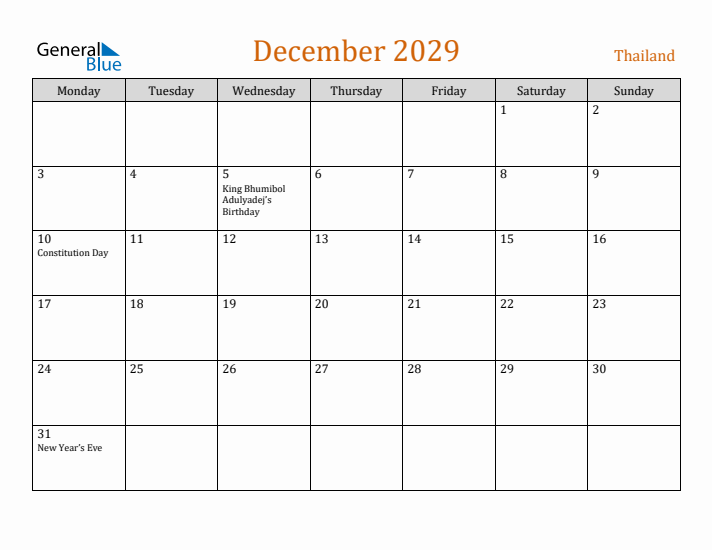 General Blue

December 2029

Thailand

| Monday | Tuesday | Wednesday | Thursday | Friday | Saturday | Sunday |
|---|---|---|---|---|---|---|
| | | | | | 1 | 2 |
| 3 | 4 | 5 King Bhumibol Adulyadej's Birthday | 6 | 7 | 8 | 9 |
| 10 Constitution Day | 11 | 12 | 13 | 14 | 15 | 16 |
| 17 | 18 | 19 | 20 | 21 | 22 | 23 |
| 24 | 25 | 26 | 27 | 28 | 29 | 30 |
| 31 New Year's Eve | | | | | | |